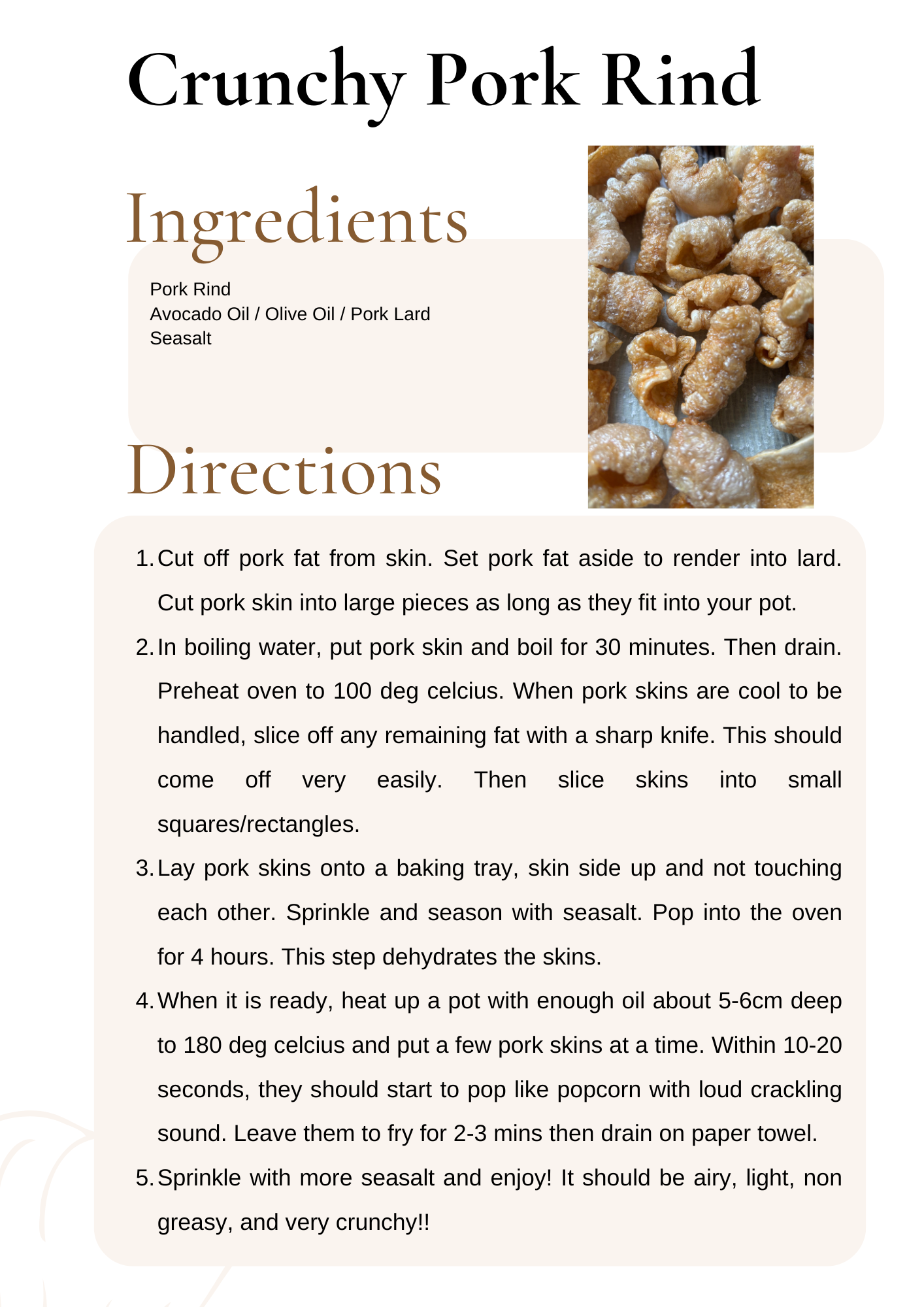 Crunchy Pork Rind

Ingredients

Pork Rind
Avocado Oil / Olive Oil / Pork Lard
Seasalt

Directions

1. Cut off pork fat from skin. Set pork fat aside to render into lard. Cut pork skin into large pieces as long as they fit into your pot.
2. In boiling water, put pork skin and boil for 30 minutes. Then drain. Preheat oven to 100 deg celcius. When pork skins are cool to be handled, slice off any remaining fat with a sharp knife. This should come off very easily. Then slice skins into small squares/rectangles.
3. Lay pork skins onto a baking tray, skin side up and not touching each other. Sprinkle and season with seasalt. Pop into the oven for 4 hours. This step dehydrates the skins.
4. When it is ready, heat up a pot with enough oil about 5-6cm deep to 180 deg celcius and put a few pork skins at a time. Within 10-20 seconds, they should start to pop like popcorn with loud crackling sound. Leave them to fry for 2-3 mins then drain on paper towel.
5. Sprinkle with more seasalt and enjoy! It should be airy, light, non greasy, and very crunchy!!